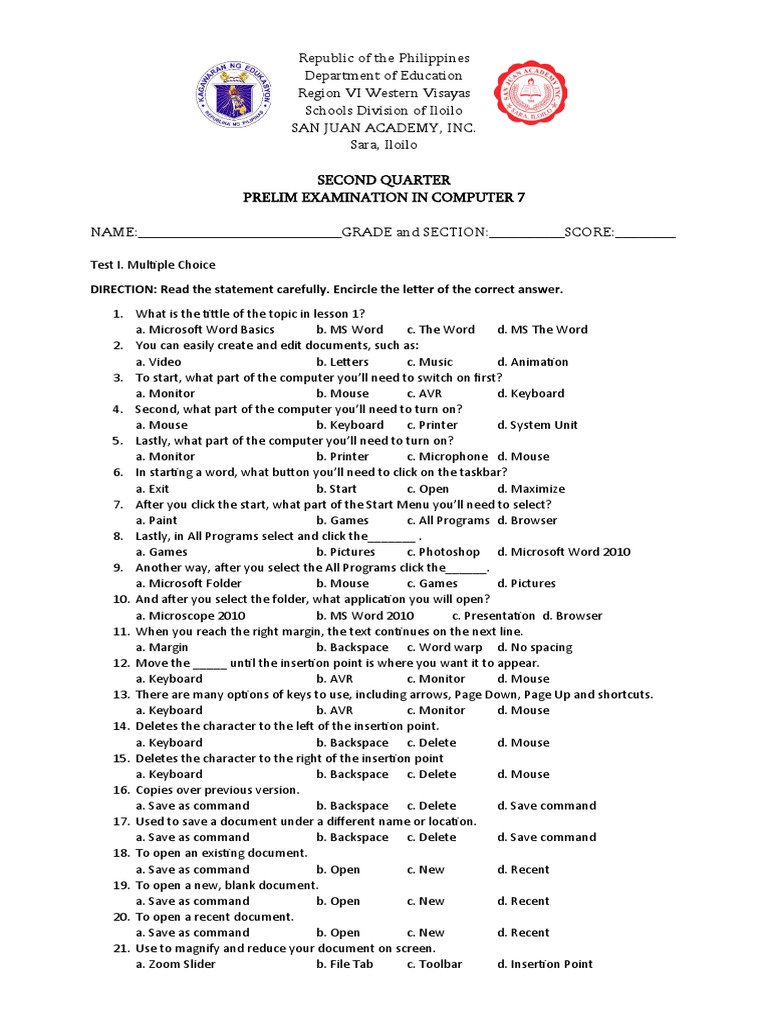 Republic of the Philippines
Department of Education
Region VI Western Visayas
Schools Division of Iloilo
SAN JUAN ACADEMY, INC.
Sara, Iloilo

SECOND QUARTER
PRELIM EXAMINATION IN COMPUTER 7

NAME:____GRADE and SECTION:____SCORE:____

Test I. Multiple Choice

DIRECTION: Read the statement carefully. Encircle the letter of the correct answer.

1. What is the tittle of the topic in lesson 1?
a. Microsoft Word Basics b. MS Word c. The Word d. MS The Word
2. You can easily create and edit documents, such as:
a. Video b. Letters c. Music d. Animation
3. To start, what part of the computer you'll need to switch on first?
a. Monitor b. Mouse c. AVR d. Keyboard
4. Second, what part of the computer you'll need to turn on?
a. Mouse b. Keyboard c. Printer d. System Unit
5. Lastly, what part of the computer you'll need to turn on?
a. Monitor b. Printer c. Microphone d. Mouse
6. In starting a word, what button you'll need to click on the taskbar?
a. Exit b. Start c. Open d. Maximize
7. After you click the start, what part of the Start Menu you'll need to select?
a. Paint b. Games c. All Programs d. Browser
8. Lastly, in All Programs select and click the____ .
a. Games b. Pictures c. Photoshop d. Microsoft Word 2010
9. Another way, after you select the All Programs click the____.
a. Microsoft Folder b. Mouse c. Games d. Pictures
10. And after you select the folder, what application you will open?
a. Microscope 2010 b. MS Word 2010 c. Presentation d. Browser
11. When you reach the right margin, the text continues on the next line.
a. Margin b. Backspace c. Word warp d. No spacing
12. Move the ____ until the insertion point is where you want it to appear.
a. Keyboard b. AVR c. Monitor d. Mouse
13. There are many options of keys to use, including arrows, Page Down, Page Up and shortcuts.
a. Keyboard b. AVR c. Monitor d. Mouse
14. Deletes the character to the left of the insertion point.
a. Keyboard b. Backspace c. Delete d. Mouse
15. Deletes the character to the right of the insertion point
a. Keyboard b. Backspace c. Delete d. Mouse
16. Copies over previous version.
a. Save as command b. Backspace c. Delete d. Save command
17. Used to save a document under a different name or location.
a. Save as command b. Backspace c. Delete d. Save command
18. To open an existing document.
a. Save as command b. Open c. New d. Recent
19. To open a new, blank document.
a. Save as command b. Open c. New d. Recent
20. To open a recent document.
a. Save as command b. Open c. New d. Recent
21. Use to magnify and reduce your document on screen.
a. Zoom Slider b. File Tab c. Toolbar d. Insertion Point